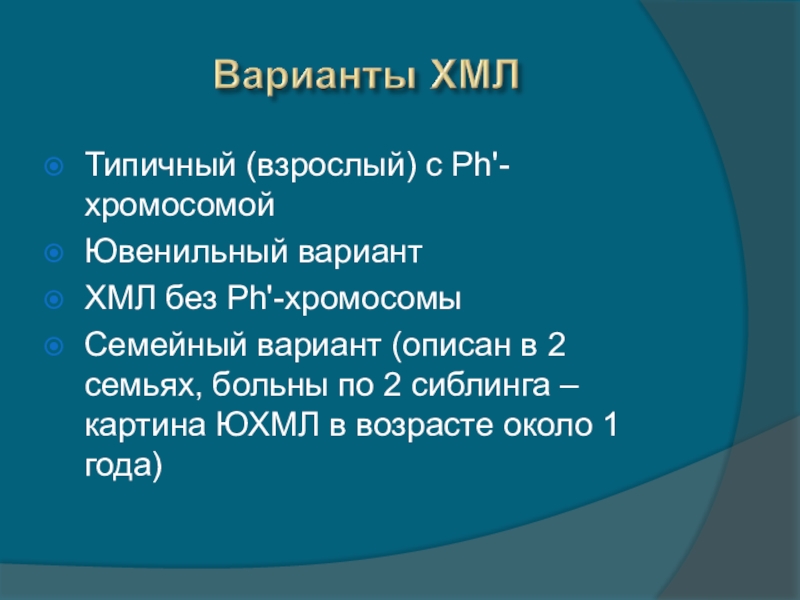 Варианты ХМЛ

Типичный (взрослый) с Ph'-хромосомой

Ювенильный вариант

ХМЛ без Ph'-хромосомы

Семейный вариант (описан в 2 семьях, больны по 2 сиблинга – картина ЮХМЛ в возрасте около 1 года)